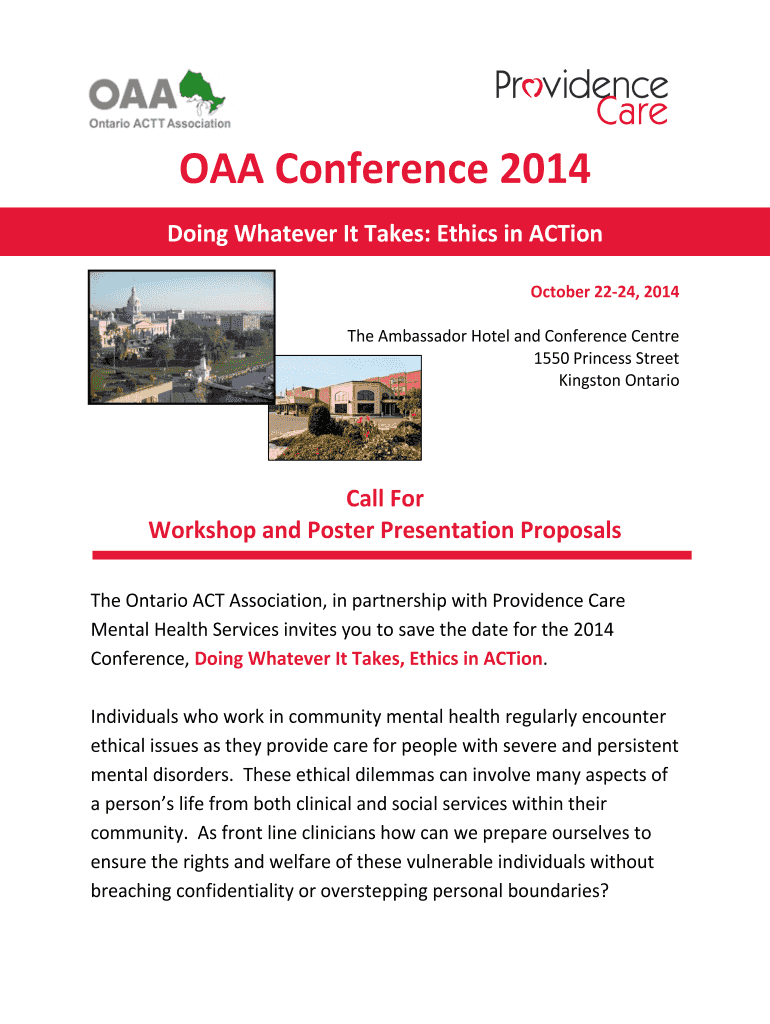 OAA
Ontario ACTT Association

Providence Care

OAA Conference 2014

Doing Whatever It Takes: Ethics in ACTion

October 22-24, 2014

The Ambassador Hotel and Conference Centre
1550 Princess Street
Kingston Ontario

Call For
Workshop and Poster Presentation Proposals

The Ontario ACT Association, in partnership with Providence Care Mental Health Services invites you to save the date for the 2014 Conference, Doing Whatever It Takes, Ethics in ACTion.

Individuals who work in community mental health regularly encounter ethical issues as they provide care for people with severe and persistent mental disorders. These ethical dilemmas can involve many aspects of a person's life from both clinical and social services within their community. As front line clinicians how can we prepare ourselves to ensure the rights and welfare of these vulnerable individuals without breaching confidentiality or overstepping personal boundaries?